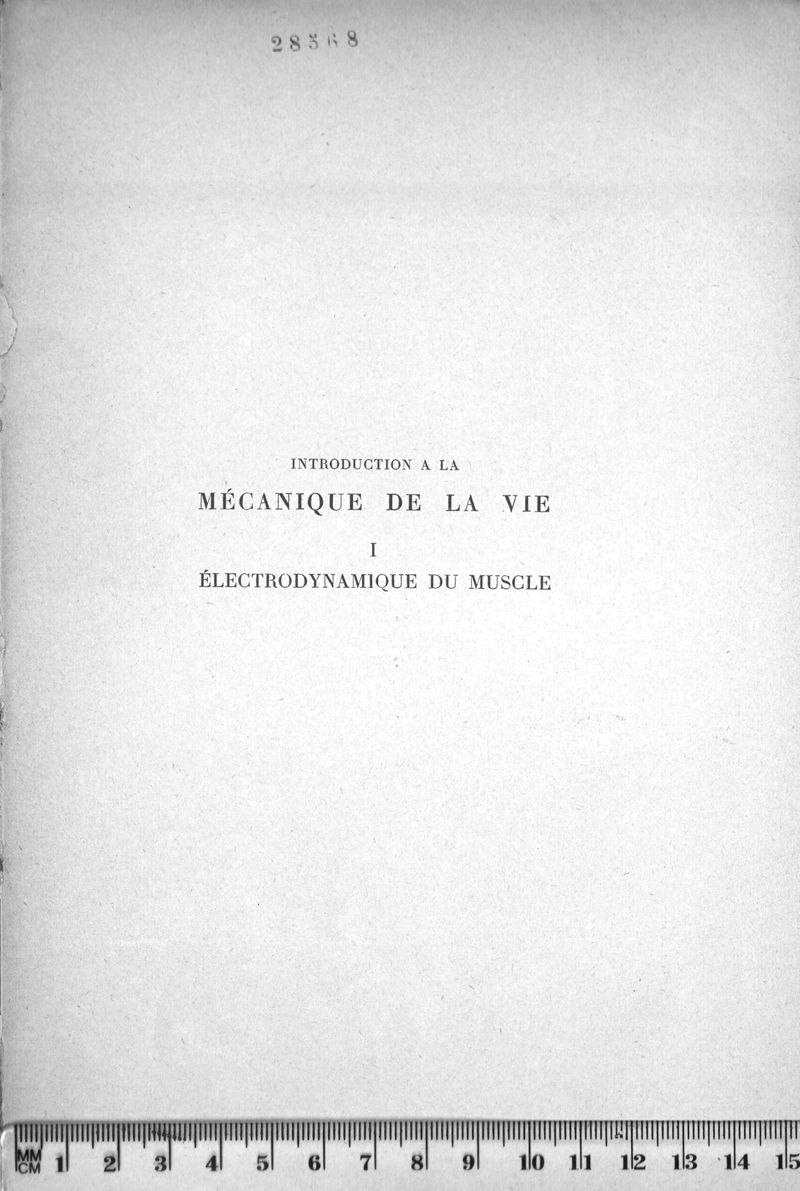 28568

INTRODUCTION A LA

MÉCANIQUE DE LA VIE

I

ÉLECTRODYNAMIQUE DU MUSCLE

MM CM 1 2 3 4 5 6 7 8 9 10 11 12 13 14 15